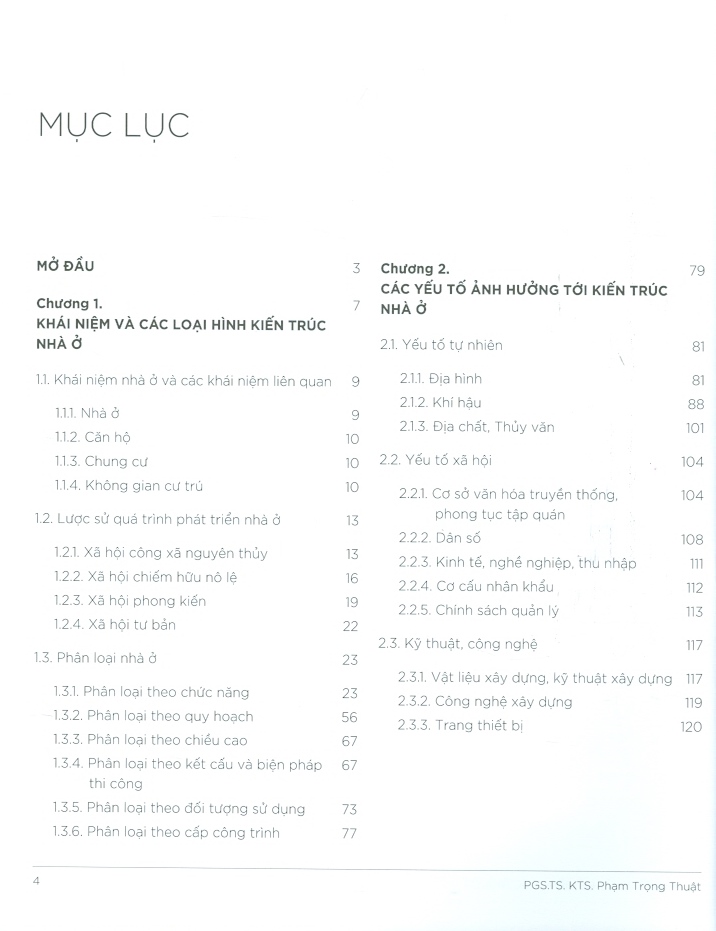 MỤC LỤC

MỞ ĐẦU 3

Chương 1. 7
KHÁI NIỆM VÀ CÁC LOẠI HÌNH KIẾN TRÚC NHÀ Ở

1.1. Khái niệm nhà ở và các khái niệm liên quan 9
1.1.1. Nhà ở 9
1.1.2. Căn hộ 10
1.1.3. Chung cư 10
1.1.4. Không gian cư trú 10

1.2. Lược sử quá trình phát triển nhà ở 13
1.2.1. Xã hội công xã nguyên thủy 13
1.2.2. Xã hội chiếm hữu nô lệ 16
1.2.3. Xã hội phong kiến 19
1.2.4. Xã hội tư bản 22

1.3. Phân loại nhà ở 23
1.3.1. Phân loại theo chức năng 23
1.3.2. Phân loại theo quy hoạch 56
1.3.3. Phân loại theo chiều cao 67
1.3.4. Phân loại theo kết cấu và biện pháp thi công 67
1.3.5. Phân loại theo đối tượng sử dụng 73
1.3.6. Phân loại theo cấp công trình 77

Chương 2. 79
CÁC YẾU TỐ ẢNH HƯỞNG TỚI KIẾN TRÚC NHÀ Ở

2.1. Yếu tố tự nhiên 81
2.1.1. Địa hình 81
2.1.2. Khí hậu 88
2.1.3. Địa chất, Thủy văn 101

2.2. Yếu tố xã hội 104
2.2.1. Cơ sở văn hóa truyền thống, phong tục tập quán 104
2.2.2. Dân số 108
2.2.3. Kinh tế, nghề nghiệp, thu nhập 111
2.2.4. Cơ cấu nhân khẩu 112
2.2.5. Chính sách quản lý 113

2.3. Kỹ thuật, công nghệ 117
2.3.1. Vật liệu xây dựng, kỹ thuật xây dựng 117
2.3.2. Công nghệ xây dựng 119
2.3.3. Trang thiết bị 120

4 PGS.TS. KTS. Phạm Trọng Thuật